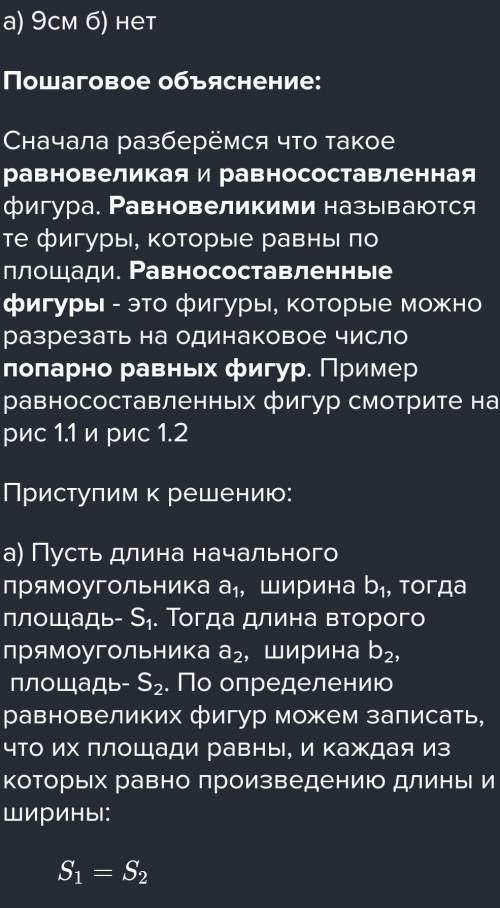 а) 9см б) нет

Пошаговое объяснение:

Сначала разберёмся что такое равновеликая и равносоставленная фигура. Равновеликими называются те фигуры, которые равны по площади. Равносоставленные фигуры - это фигуры, которые можно разрезать на одинаковое число попарно равных фигур. Пример равносоставленных фигур смотрите на рис 1.1 и рис 1.2

Приступим к решению:

а) Пусть длина начального прямоугольника $a_1$, ширина $b_1$, тогда площадь- $S_1$. Тогда длина второго прямоугольника $a_2$, ширина $b_2$, площадь- $S_2$. По определению равновеликих фигур можем записать, что их площади равны, и каждая из которых равно произведению длины и ширины:

$S_1 = S_2$